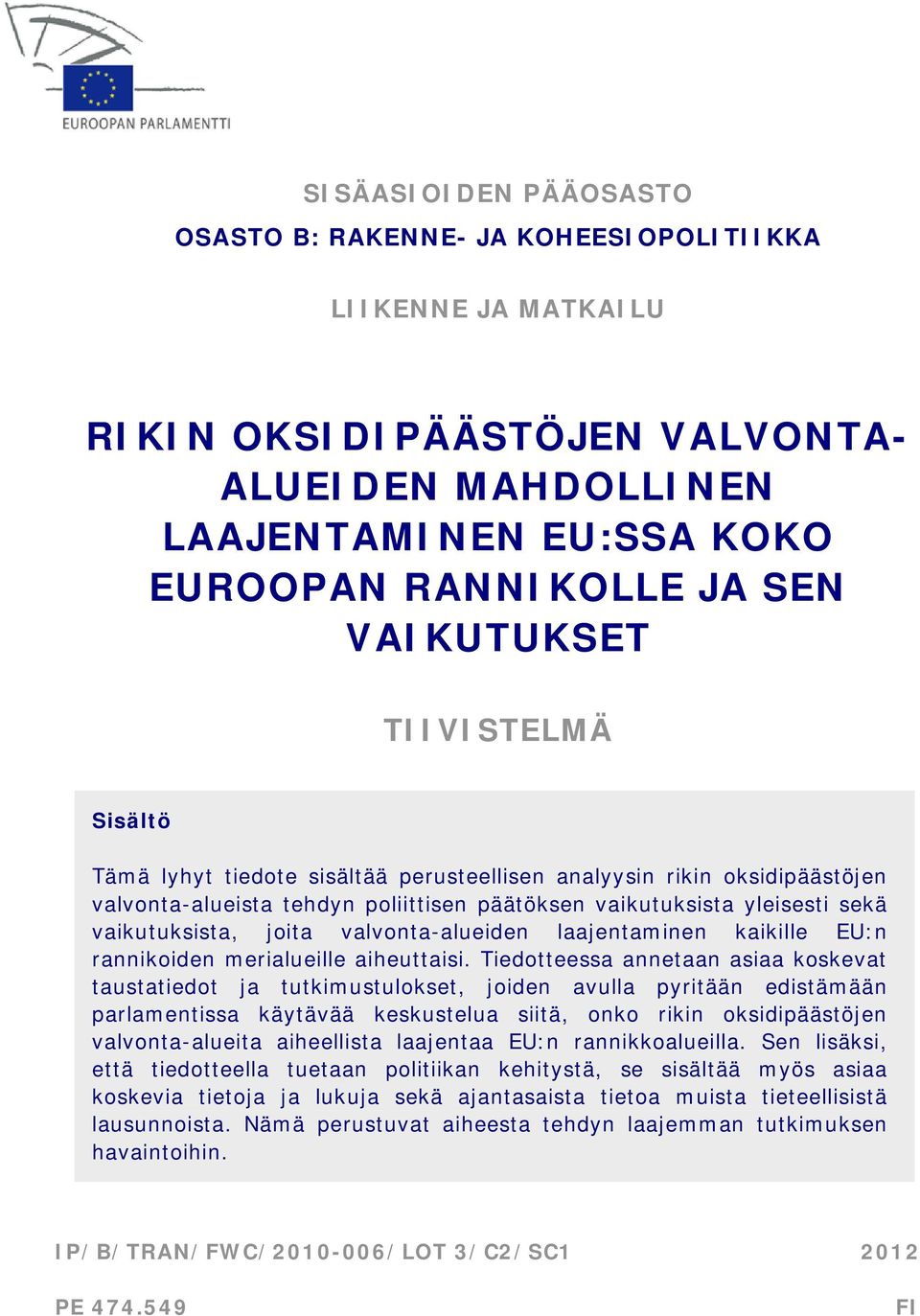 EUROOPAN PARLAMENTTI

SISÄASIOIDEN PÄÄOSASTO

OSASTO B: RAKENNE- JA KOHEESIOPOLITIIKKA

LIIKENNE JA MATKAILU

RIKIN OKSIDIPÄÄSTÖJEN VALVONTA-ALUEIDEN MAHDOLLINEN LAAJENTAMINEN EU:SSA KOKO EUROOPAN RANNIKOLLE JA SEN VAIKUTUKSET

TIIVISTELMÄ

Sisältö

Tämä lyhyt tiedote sisältää perusteellisen analyysin rikin oksidipäästöjen valvonta-alueista tehdyn poliittisen päätöksen vaikutuksista yleisesti sekä vaikutuksista, joita valvonta-alueiden laajentaminen kaikille EU:n rannikoiden merialueille aiheuttaisi. Tiedotteessa annetaan asiaa koskevat taustatiedot ja tutkimustulokset, joiden avulla pyritään edistämään parlamentissa käytävää keskustelua siitä, onko rikin oksidipäästöjen valvonta-alueita aiheellista laajentaa EU:n rannikkoalueilla. Sen lisäksi, että tiedotteella tuetaan politiikan kehitystä, se sisältää myös asiaa koskevia tietoja ja lukuja sekä ajantasaista tietoa muista tieteellisistä lausunnoista. Nämä perustuvat aiheesta tehdyn laajemman tutkimuksen havaintoihin.

IP/B/TRAN/FWC/2010-006/LOT 3/C2/SC1 2012

PE 474.549 FI